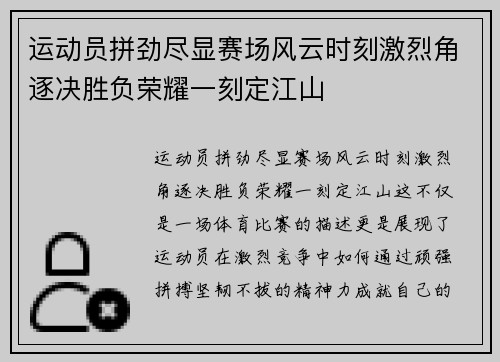 运动员拼劲尽显赛场风云时刻激烈角逐决胜负荣耀一刻定江山

运动员拼劲尽显赛场风云时刻激烈角逐决胜负荣耀一刻定江山这不仅是一场体育比赛的描述更是展现了运动员在激烈竞争中如何通过顽强拼搏坚韧不拔的精神力成就自己的